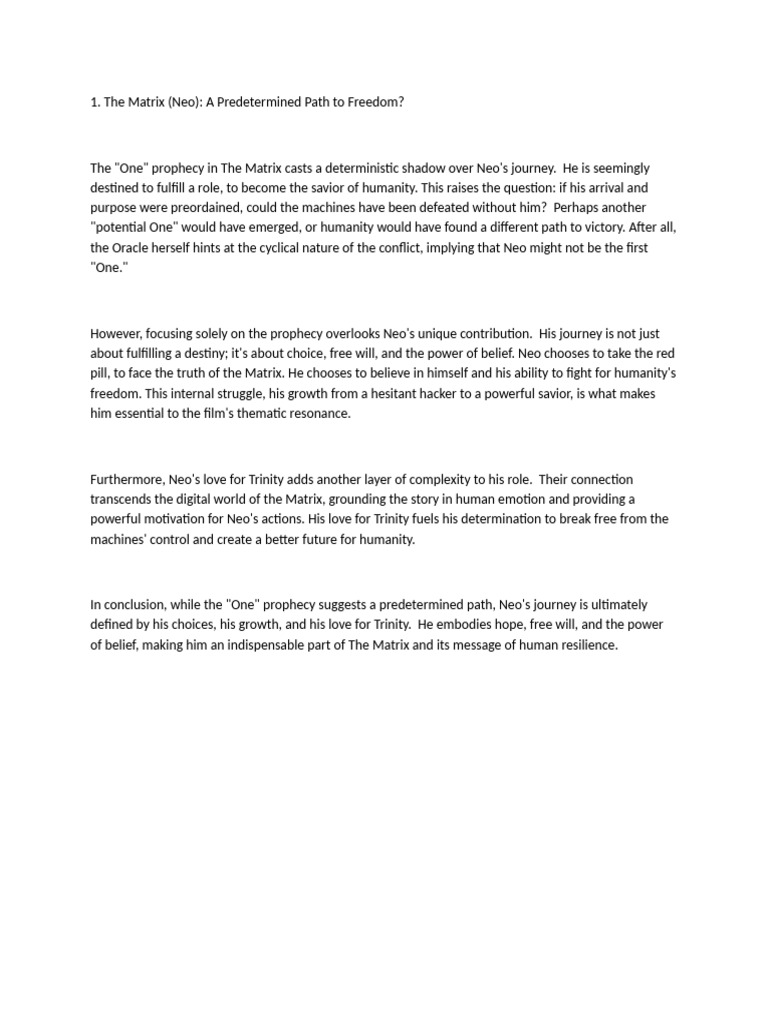 1. The Matrix (Neo): A Predetermined Path to Freedom?

The "One" prophecy in The Matrix casts a deterministic shadow over Neo's journey. He is seemingly destined to fulfill a role, to become the savior of humanity. This raises the question: if his arrival and purpose were preordained, could the machines have been defeated without him? Perhaps another "potential One" would have emerged, or humanity would have found a different path to victory. After all, the Oracle herself hints at the cyclical nature of the conflict, implying that Neo might not be the first "One."

However, focusing solely on the prophecy overlooks Neo's unique contribution. His journey is not just about fulfilling a destiny; it's about choice, free will, and the power of belief. Neo chooses to take the red pill, to face the truth of the Matrix. He chooses to believe in himself and his ability to fight for humanity's freedom. This internal struggle, his growth from a hesitant hacker to a powerful savior, is what makes him essential to the film's thematic resonance.

Furthermore, Neo's love for Trinity adds another layer of complexity to his role. Their connection transcends the digital world of the Matrix, grounding the story in human emotion and providing a powerful motivation for Neo's actions. His love for Trinity fuels his determination to break free from the machines' control and create a better future for humanity.

In conclusion, while the "One" prophecy suggests a predetermined path, Neo's journey is ultimately defined by his choices, his growth, and his love for Trinity. He embodies hope, free will, and the power of belief, making him an indispensable part of The Matrix and its message of human resilience.